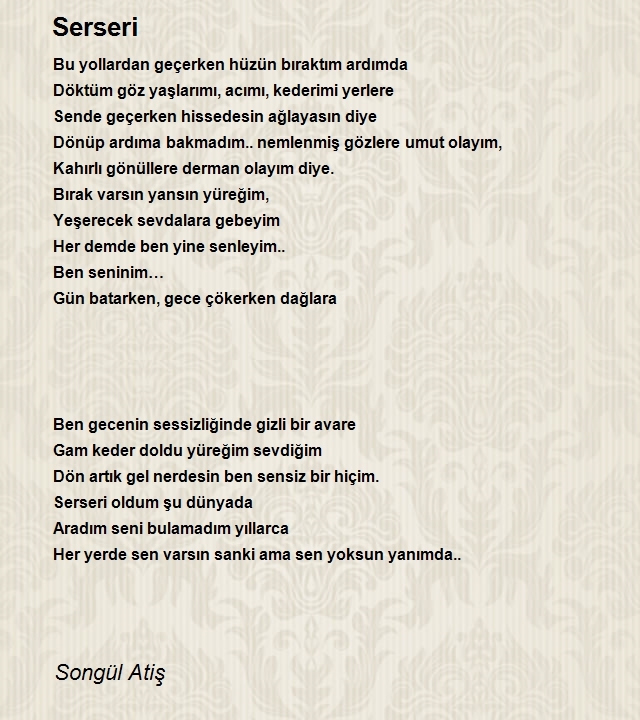 Serseri

Bu yollardan geçerken hüzün bıraktım ardımda
Döktüm göz yaşlarımı, acımı, kederimi yerlere
Sende geçerken hissedesin ağlayasın diye
Dönüp ardıma bakmadım.. nemlenmiş gözlere umut olayım,
Kahırlı gönüllere derman olayım diye.
Bırak varsın yansın yüreğim,
Yeşerecek sevdalara gebeyim
Her demde ben yine senleyim..
Ben seninim…
Gün batarken, gece çökerken dağlara

Ben gecenin sessizliğinde gizli bir avare
Gam keder doldu yüreğim sevdiğim
Dön artık gel nerdesin ben sensiz bir hiçim.
Serseri oldum şu dünyada
Aradım seni bulamadım yıllarca
Her yerde sen varsın sanki ama sen yoksun yanımda..

Songül Atiş